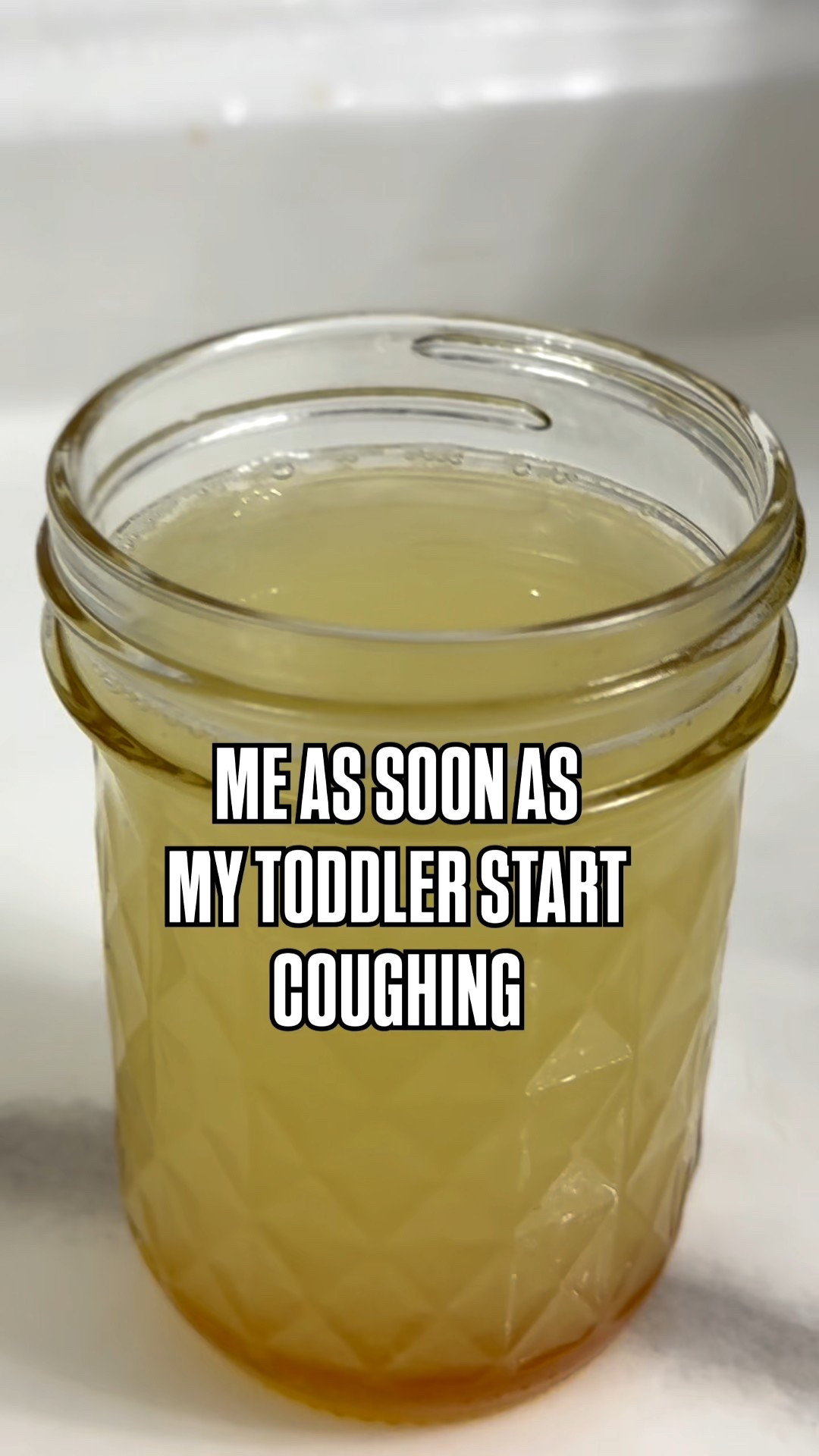 ME AS SOON AS MY TODDLER START COUGHING